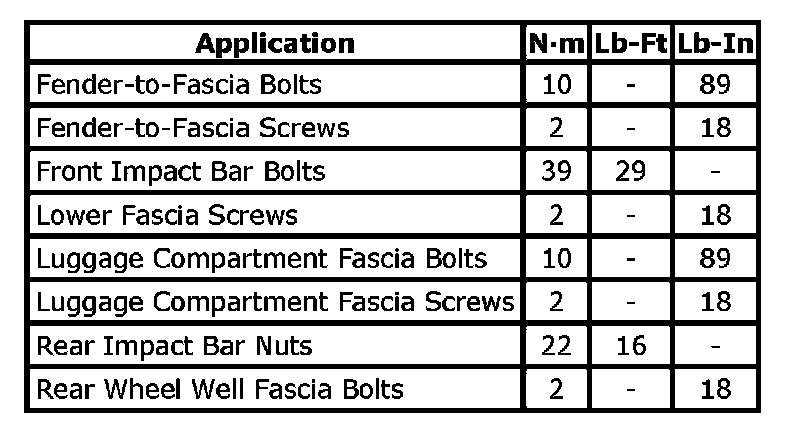 | Application | N·m | Lb-Ft | Lb-In |
|---|---|---|---|
| Fender-to-Fascia Bolts | 10 | - | 89 |
| Fender-to-Fascia Screws | 2 | - | 18 |
| Front Impact Bar Bolts | 39 | 29 | - |
| Lower Fascia Screws | 2 | - | 18 |
| Luggage Compartment Fascia Bolts | 10 | - | 89 |
| Luggage Compartment Fascia Screws | 2 | - | 18 |
| Rear Impact Bar Nuts | 22 | 16 | - |
| Rear Wheel Well Fascia Bolts | 2 | - | 18 |